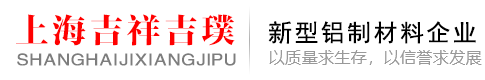 上海吉祥吉璞
SHANGHAIJIXIANGJIPU

新型铝制材料企业
以质量求生存，以信誉求发展